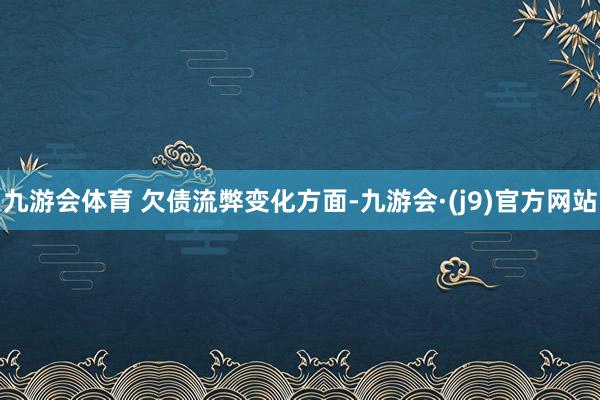 九游会体育 欠债流弊变化方面-九游会·(j9)官方网站